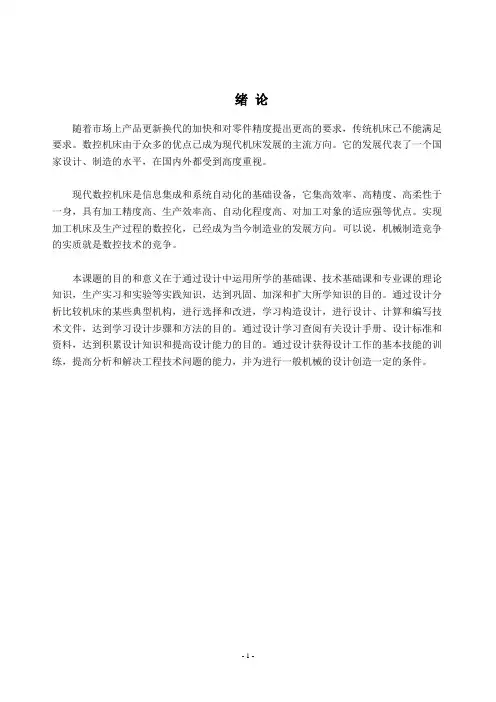 绪 论

随着市场上产品更新换代的加快和对零件精度提出更高的要求，传统机床已不能满足要求。数控机床由于众多的优点已成为现代机床发展的主流方向。它的发展代表了一个国家设计、制造的水平，在国内外都受到高度重视。

现代数控机床是信息集成和系统自动化的基础设备，它集高效率、高精度、高柔性于一身，具有加工精度高、生产效率高、自动化程度高、对加工对象的适应强等优点。实现加工机床及生产过程的数控化，已经成为当今制造业的发展方向。可以说，机械制造竞争的实质就是数控技术的竞争。

本课题的目的和意义在于通过设计中运用所学的基础课、技术基础课和专业课的理论知识，生产实习和实验等实践知识，达到巩固、加深和扩大所学知识的目的。通过设计分析比较机床的某些典型机构，进行选择和改进，学习构造设计，进行设计、计算和编写技术文件，达到学习设计步骤和方法的目的。通过设计学习查阅有关设计手册、设计标准和资料，达到积累设计知识和提高设计能力的目的。通过设计获得设计工作的基本技能的训练，提高分析和解决工程技术问题的能力，并为进行一般机械的设计创造一定的条件。

- 1 -